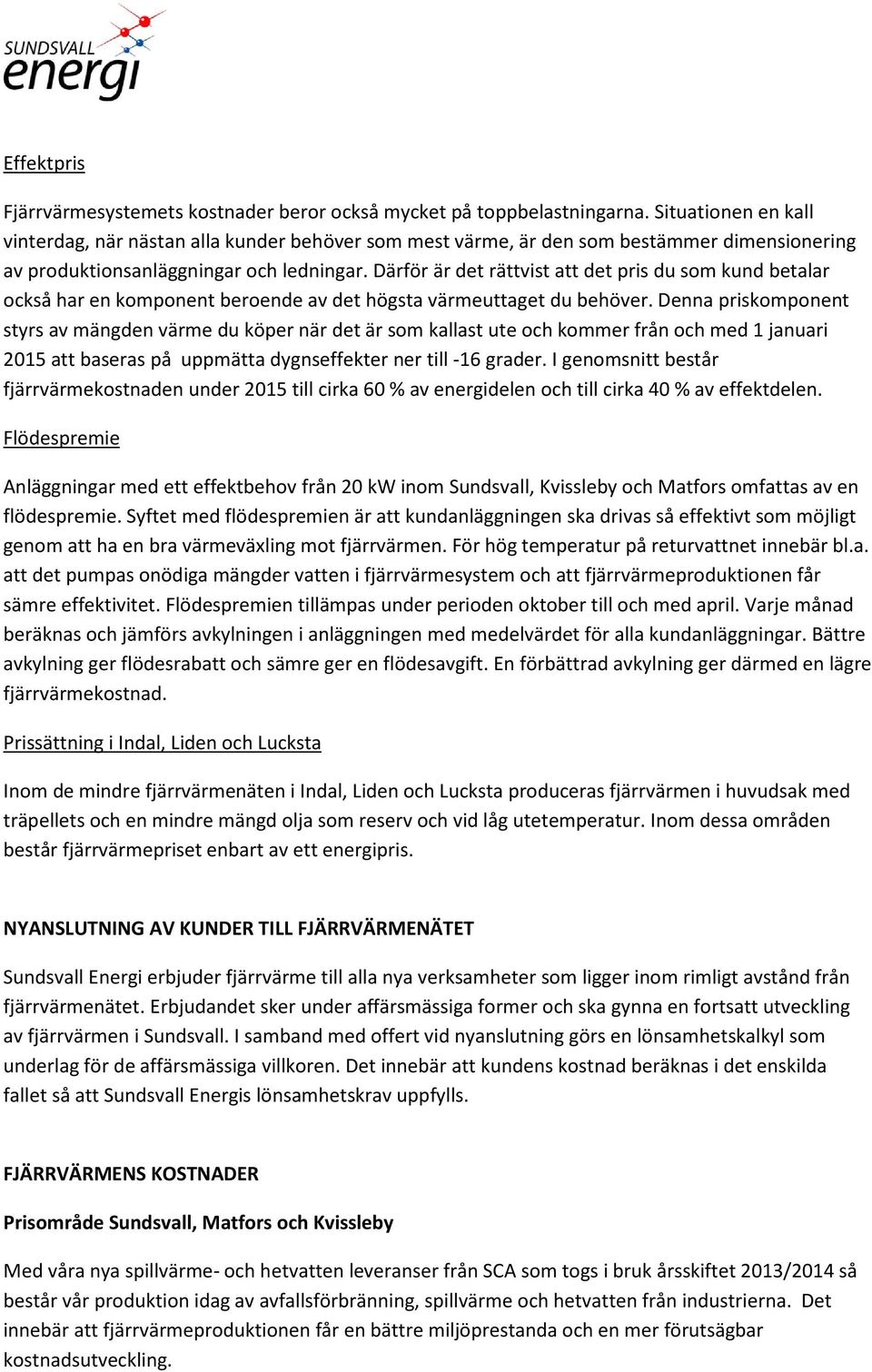 SUNDSVALL
energi

Effektpris

Fjärrvärmesystemets kostnader beror också mycket på toppbelastningarna. Situationen en kall vinterdag, när nästan alla kunder behöver som mest värme, är den som bestämmer dimensionering av produktionsanläggningar och ledningar. Därför är det rättvist att det pris du som kund betalar också har en komponent beroende av det högsta värmeuttaget du behöver. Denna priskomponent styrs av mängden värme du köper när det är som kallast ute och kommer från och med 1 januari 2015 att baseras på uppmätta dygnseffekter ner till -16 grader. I genomsnitt består fjärrvärmekostnaden under 2015 till cirka 60 % av energidelen och till cirka 40 % av effektdelen.

Flödespremie

Anläggningar med ett effektbehov från 20 kW inom Sundsvall, Kvissleby och Matfors omfattas av en flödespremie. Syftet med flödespremien är att kundanläggningen ska drivas så effektivt som möjligt genom att ha en bra värmeväxling mot fjärrvärmen. För hög temperatur på returvattnet innebär bl.a. att det pumpas onödiga mängder vatten i fjärrvärmesystem och att fjärrvärmeproduktionen får sämre effektivitet. Flödespremien tillämpas under perioden oktober till och med april. Varje månad beräknas och jämförs avkylningen i anläggningen med medelvärdet för alla kundanläggningar. Bättre avkylning ger flödesrabatt och sämre ger en flödesavgift. En förbättrad avkylning ger därmed en lägre fjärrvärmekostnad.

Prissättning i Indal, Liden och Lucksta

Inom de mindre fjärrvärmenäten i Indal, Liden och Lucksta produceras fjärrvärmen i huvudsak med träpellets och en mindre mängd olja som reserv och vid låg utetemperatur. Inom dessa områden består fjärrvärmepriset enbart av ett energipris.

NYANSLUTNING AV KUNDER TILL FJÄRRVÄRMENÄTET

Sundsvall Energi erbjuder fjärrvärme till alla nya verksamheter som ligger inom rimligt avstånd från fjärrvärmenätet. Erbjudandet sker under affärsmässiga former och ska gynna en fortsatt utveckling av fjärrvärmen i Sundsvall. I samband med offert vid nyanslutning görs en lönsamhetskalkyl som underlag för de affärsmässiga villkoren. Det innebär att kundens kostnad beräknas i det enskilda fallet så att Sundsvall Energis lönsamhetskrav uppfylls.

FJÄRRVÄRMENS KOSTNADER

Prisområde Sundsvall, Matfors och Kvissleby

Med våra nya spillvärme- och hetvatten leveranser från SCA som togs i bruk årsskiftet 2013/2014 så består vår produktion idag av avfallsförbränning, spillvärme och hetvatten från industrierna. Det innebär att fjärrvärmeproduktionen får en bättre miljöprestanda och en mer förutsägbar kostnadsutveckling.